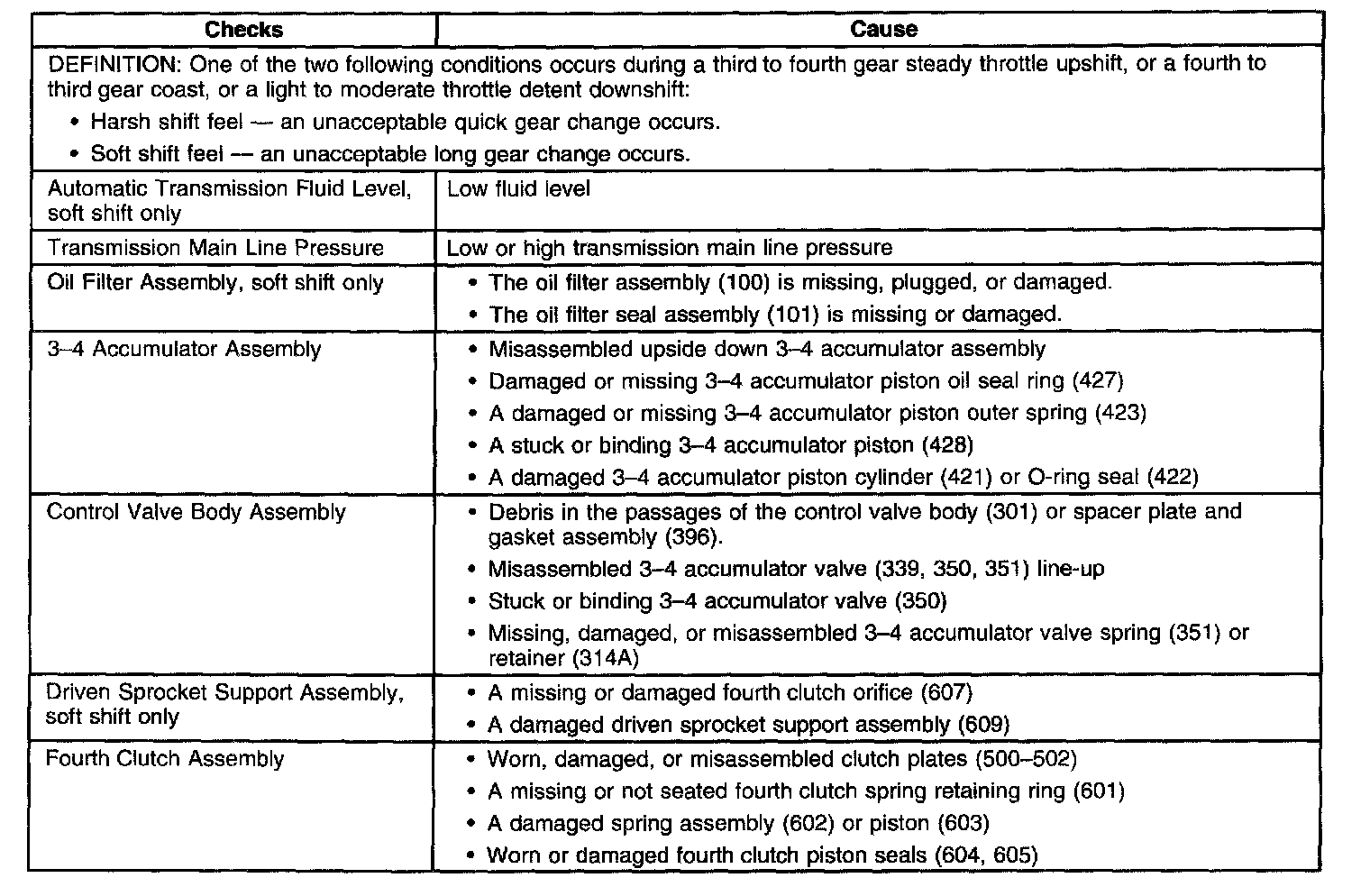 | Checks | Cause |
|---|---|
| DEFINITION: One of the two following conditions occurs during a third to fourth gear steady throttle upshift, or a fourth to third gear coast, or a light to moderate throttle detent downshift: • Harsh shift feel — an unacceptable quick gear change occurs. • Soft shift feel — an unacceptable long gear change occurs. | |
| Automatic Transmission Fluid Level, soft shift only | Low fluid level |
| Transmission Main Line Pressure | Low or high transmission main line pressure |
| Oil Filter Assembly, soft shift only | • The oil filter assembly (100) is missing, plugged, or damaged. • The oil filter seal assembly (101) is missing or damaged. |
| 3–4 Accumulator Assembly | • Misassembled upside down 3–4 accumulator assembly • Damaged or missing 3–4 accumulator piston oil seal ring (427) • A damaged or missing 3–4 accumulator piston outer spring (423) • A stuck or binding 3–4 accumulator piston (428) • A damaged 3–4 accumulator piston cylinder (421) or O-ring seal (422) |
| Control Valve Body Assembly | • Debris in the passages of the control valve body (301) or spacer plate and gasket assembly (396). • Misassembled 3–4 accumulator valve (339, 350, 351) line-up • Stuck or binding 3–4 accumulator valve (350) • Missing, damaged, or misassembled 3–4 accumulator valve spring (351) or retainer (314A) |
| Driven Sprocket Support Assembly, soft shift only | • A missing or damaged fourth clutch orifice (607) • A damaged driven sprocket support assembly (609) |
| Fourth Clutch Assembly | • Worn, damaged, or misassembled clutch plates (500–502) • A missing or not seated fourth clutch spring retaining ring (601) • A damaged spring assembly (602) or piston (603) • Worn or damaged fourth clutch piston seals (604, 605) |